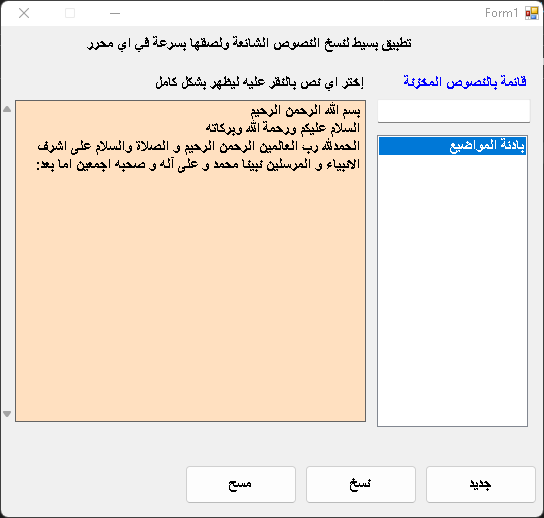 Form1

تطبيق بسيط لنسخ النصوص الشائعة ولصقها بسرعة في اي محرر

قائمة بالنصوص المخزنة

إختر اي نص بالنقر عليه ليظهر بشكل كامل

بادئة المواضيع

بسم الله الرحمن الرحيم
السلام عليكم ورحمة الله وبركاته
الحمدلله رب العالمين الرحمن الرحيم و الصلاة والسلام على اشرف الانبياء و المرسلين نبينا محمد و على آله و صحبه اجمعين اما بعد:

جديد

نسخ

مسح